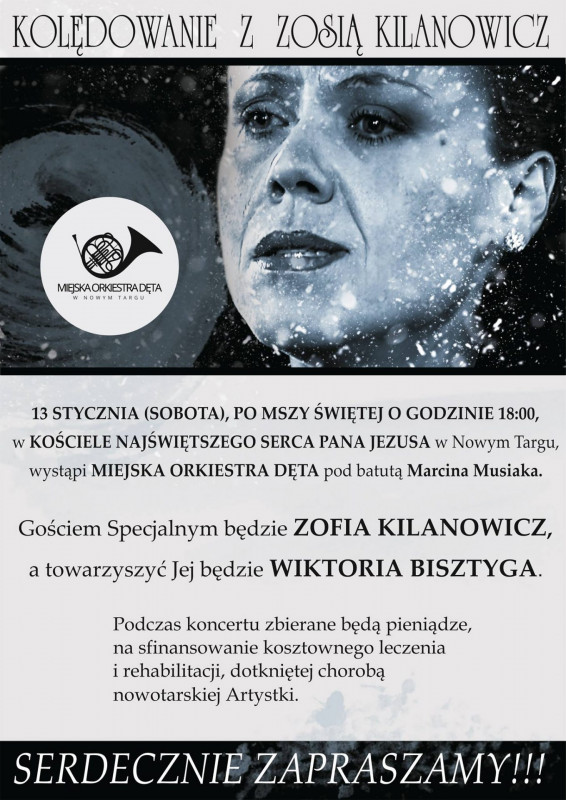 KOLĘDOWANIE Z ZOSIĄ KILANOWICZ

MIEJSKA ORKIESTRA DĘTA
W NOWYM TARGU

13 STYCZNIA (SOBOTA), PO MSZY ŚWIĘTEJ O GODZINIE 18:00, w KOŚCIELE NAJŚWIĘTSZEGO SERCA PANA JEZUSA w Nowym Targu, wystąpi MIEJSKA ORKIESTRA DĘTA pod batutą Marcina Musiaka.

Gościem Specjalnym będzie ZOFIA KILANOWICZ, a towarzyszyć Jej będzie WIKTORIA BISZTYGA.

Podczas koncertu zbierane będą pieniądze, na sfinansowanie kosztownego leczenia i rehabilitacji, dotkniętej chorobą nowotarskiej Artystki.

SERDECZNIE ZAPRASZAMY!!!